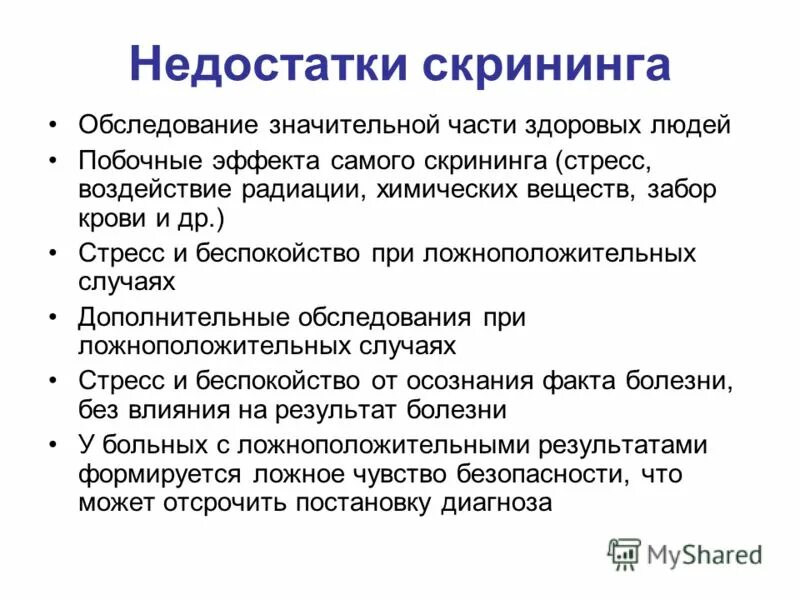 Недостатки скрининга

• Обследование значительной части здоровых людей
• Побочные эффекта самого скрининга (стресс, воздействие радиации, химических веществ, забор крови и др.)
• Стресс и беспокойство при ложноположительных случаях
• Дополнительные обследования при ложноположительных случаях
• Стресс и беспокойство от осознания факта болезни, без влияния на результат болезни
• У больных с ложноположительными результатами формируется ложное чувство безопасности, что может отсрочить постановку диагноза

MyShared